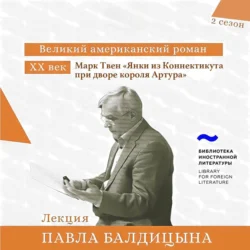 2 сезон

Великий американский роман

XX век

Марк Твен «Янки из Коннектикута при дворе короля Артура»

БИБЛИОТЕКА ИНОСТРАННОЙ ЛИТЕРАТУРЫ
LIBRARY FOR FOREIGN LITERATURE

Лекция

ПАВЛА БАЛДИЦЫНА